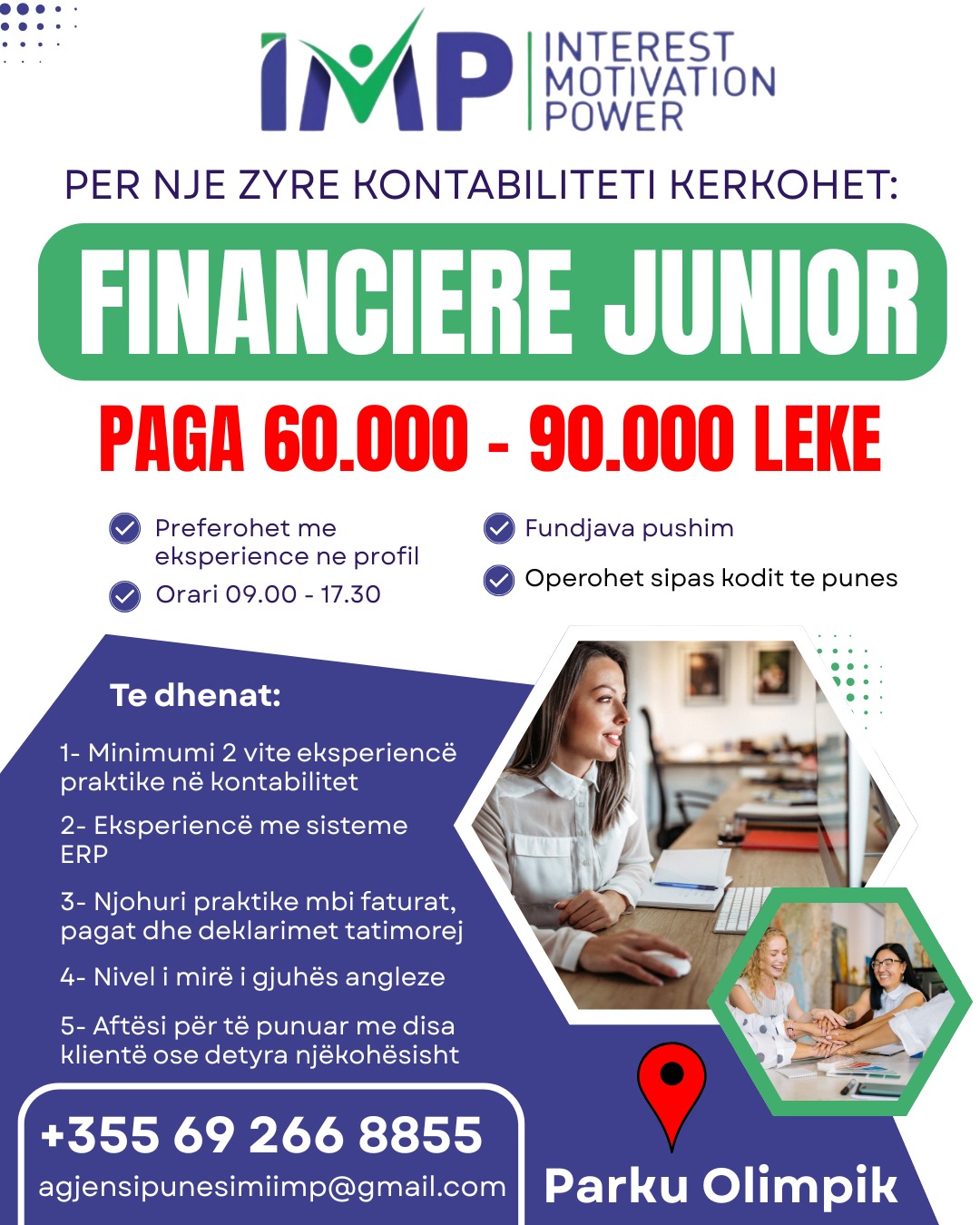 IMP

INTEREST
MOTIVATION
POWER

PER NJE ZYRE KONTABILITETI KERKOHET:

FINANCIERE JUNIOR

PAGA 60.000 - 90.000 LEKE

Preferohet me eksperience ne profil

Orari 09.00 - 17.30

Fundjava pushim

Operohet sipas kodit te punes

Te dhenat:

1- Minimumi 2 vite eksperiencë praktike në kontabilitet

2- Eksperiencë me sisteme ERP

3- Njohuri praktike mbi faturat, pagat dhe deklarimet tatimorej

4- Nivel i mirë i gjuhës angleze

5- Aftësi për të punuar me disa klientë ose detyra njëkohësisht

+355 69 266 8855

agjensipunesimiimp@gmail.com

Parku Olimpik